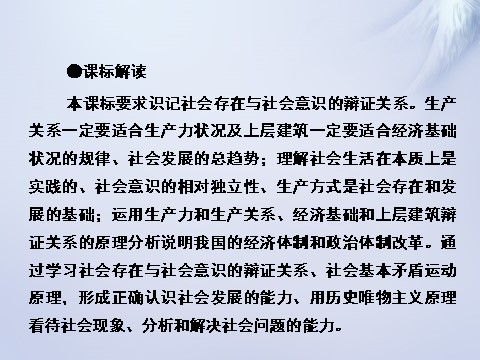 ●课标解读

本课标要求识记社会存在与社会意识的辩证关系。生产关系一定要适合生产力状况及上层建筑一定要适合经济基础状况的规律、社会发展的总趋势；理解社会生活在本质上是实践的、社会意识的相对独立性、生产方式是社会存在和发展的基础；运用生产力和生产关系、经济基础和上层建筑辩证关系的原理分析说明我国的经济体制和政治体制改革。通过学习社会存在与社会意识的辩证关系、社会基本矛盾运动原理，形成正确认识社会发展的能力、用历史唯物主义原理看待社会现象、分析和解决社会问题的能力。